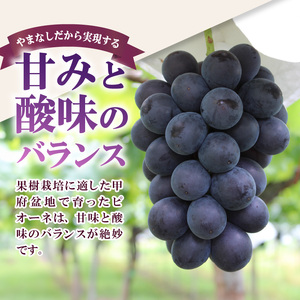 やまなしだから実現する

甘みと酸味のバランス

果樹栽培に適した甲府盆地で育ったピオーネは、甘味と酸味のバランスが絶妙です。